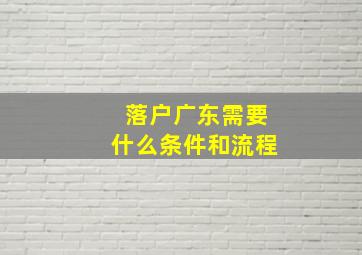 落户广东需要
什么条件和流程